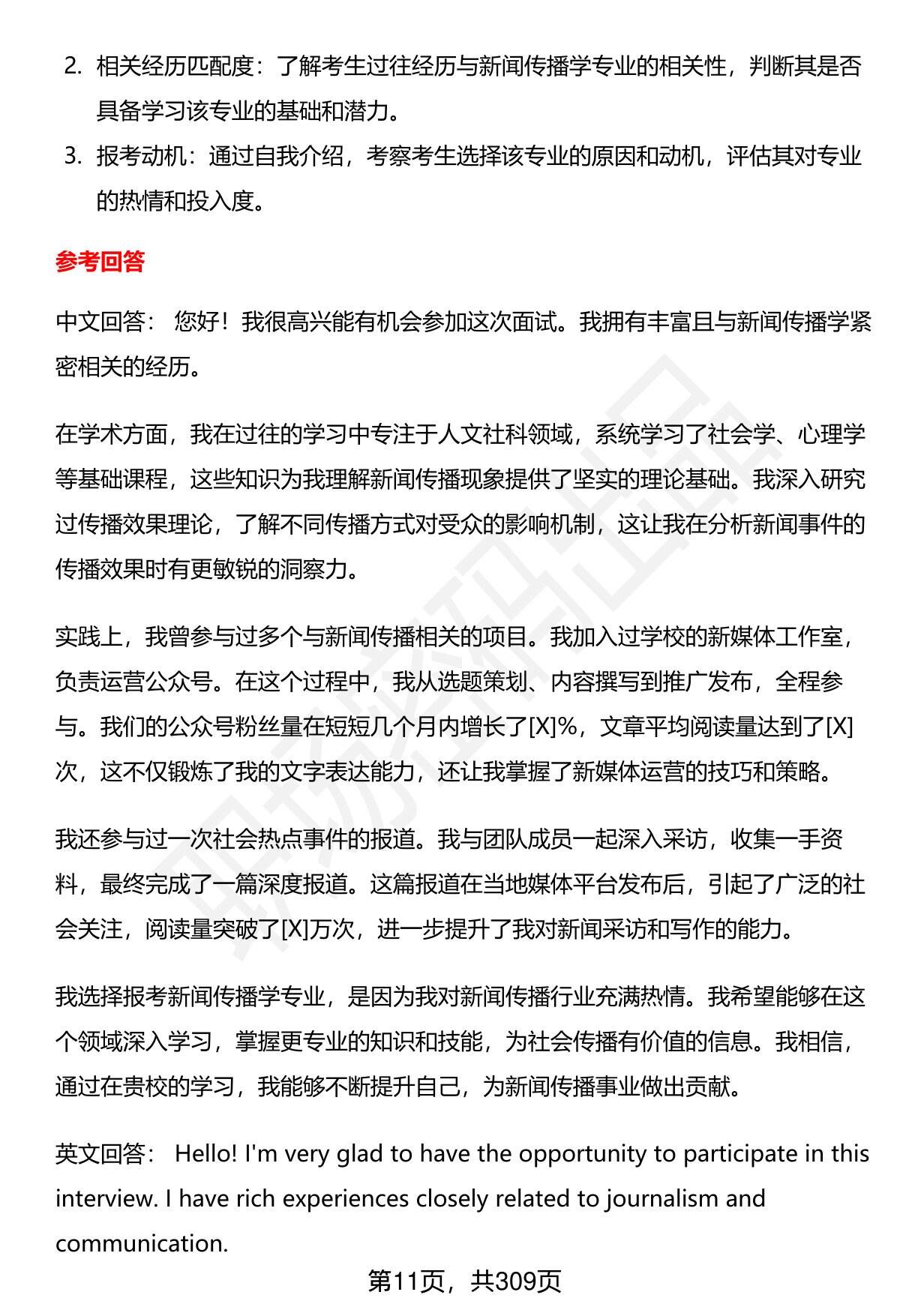 2. 相关经历匹配度：了解考生过往经历与新闻传播学专业的相关性，判断其是否具备学习该专业的基础和潜力。

3. 报考动机：通过自我介绍，考察考生选择该专业的原因和动机，评估其对专业的热情和投入度。

参考回答

中文回答： 您好！我很高兴能有机会参加这次面试。我拥有丰富且与新闻传播学紧密相关的经历。

在学术方面，我在过往的学习中专注于人文社科领域，系统学习了社会学、心理学等基础课程，这些知识为我理解新闻传播现象提供了坚实的理论基础。我深入研究过传播效果理论，了解不同传播方式对受众的影响机制，这让我在分析新闻事件的传播效果时有更敏锐的洞察力。

实践上，我曾参与过多个与新闻传播相关的项目。我加入过学校的新媒体工作室，负责运营公众号。在这个过程中，我从选题策划、内容撰写到推广发布，全程参与。我们的公众号粉丝量在短短几个月内增长了[X]%，文章平均阅读量达到了[X]次，这不仅锻炼了我的文字表达能力，还让我掌握了新媒体运营的技巧和策略。

我还参与过一次社会热点事件的报道。我与团队成员一起深入采访，收集一手资料，最终完成了一篇深度报道。这篇报道在当地媒体平台发布后，引起了广泛的社会关注，阅读量突破了[X]万次，进一步提升了我对新闻采访和写作的能力。

我选择报考新闻传播学专业，是因为我对新闻传播行业充满热情。我希望能够在这个领域深入学习，掌握更专业的知识和技能，为社会传播有价值的信息。我相信，通过在贵校的学习，我能够不断提升自己，为新闻传播事业做出贡献。

英文回答： Hello! I'm very glad to have the opportunity to participate in this interview. I have rich experiences closely related to journalism and communication.

第11页，共309页